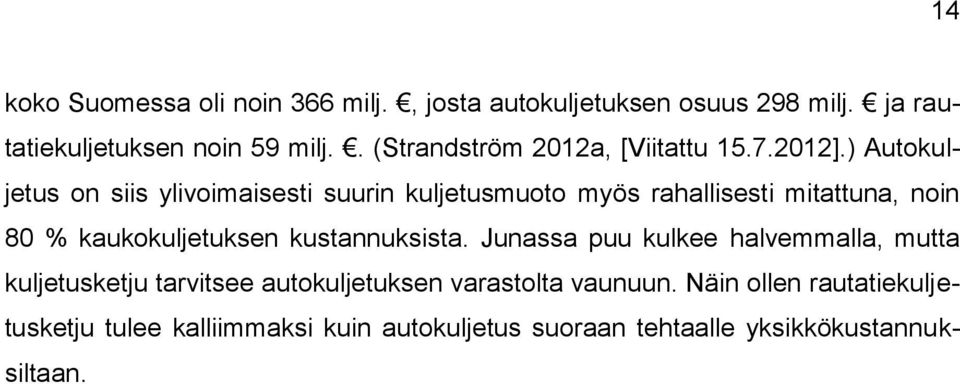 14

koko Suomessa oli noin 366 milj. €, josta autokuljetuksen osuus 298 milj. € ja rautatiekuljetuksen noin 59 milj. €. (Strandström 2012a, [Viitattu 15.7.2012].) Autokuljetus on siis ylivoimaisesti suurin kuljetusmuoto myös rahallisesti mitattuna, noin 80 % kaukokuljetuksen kustannuksista. Junassa puu kulkee halvemmalla, mutta kuljetusketju tarvitsee autokuljetuksen varastolta vaunuun. Näin ollen rautatiekuljetusketju tulee kalliimmaksi kuin autokuljetus suoraan tehtaalle yksikkökustannuksiltaan.